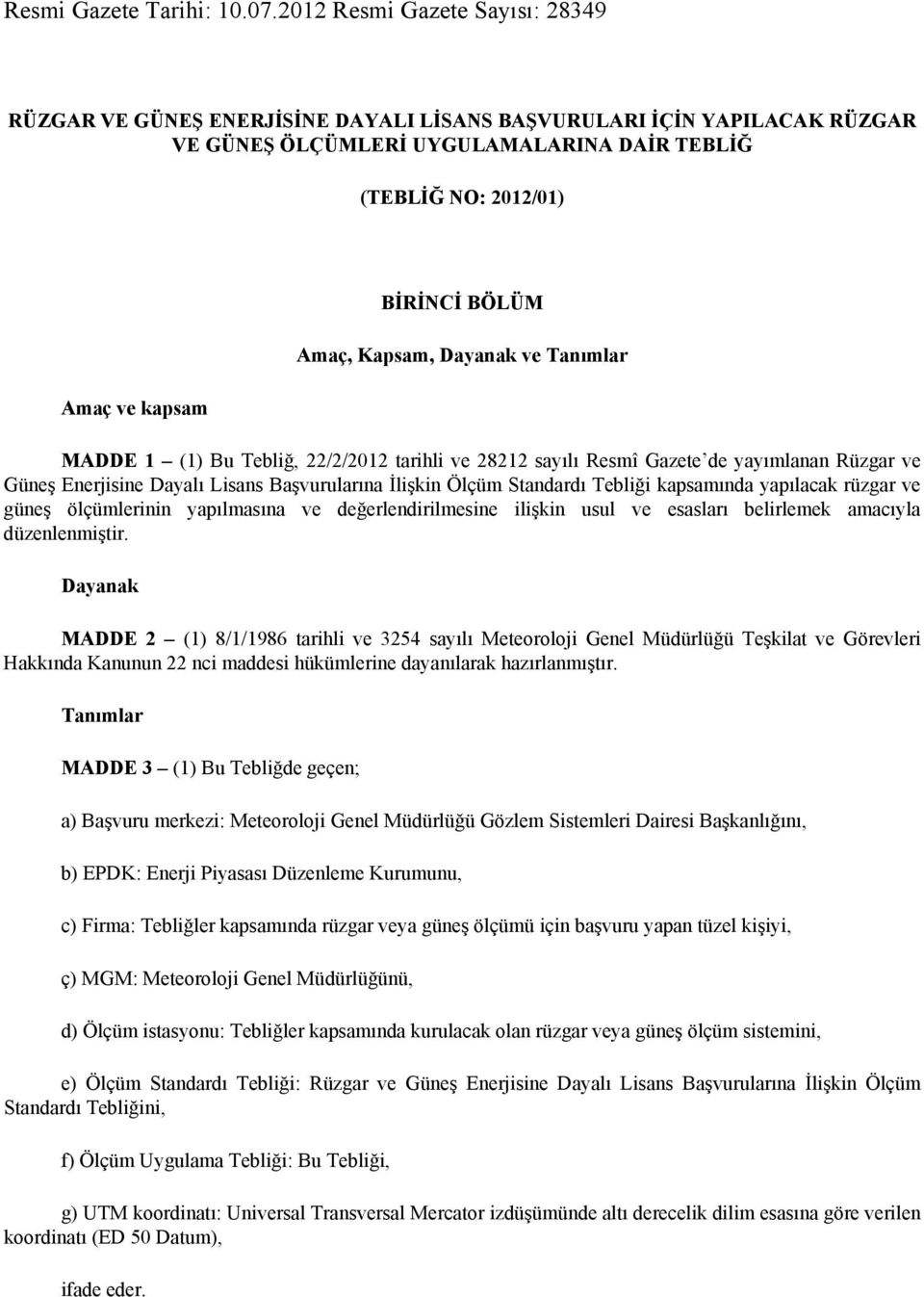 Resmi Gazete Tarihi: 10.07.2012 Resmi Gazete Sayısı: 28349

RÜZGAR VE GÜNEŞ ENERJİSİNE DAYALI LİSANS BAŞVURULARI İÇİN YAPILACAK RÜZGAR VE GÜNEŞ ÖLÇÜMLERİ UYGULAMALARINA DAİR TEBLİĞ

(TEBLİĞ NO: 2012/01)

BİRİNCİ BÖLÜM

Amaç, Kapsam, Dayanak ve Tanımlar

Amaç ve kapsam

MADDE 1 – (1) Bu Tebliğ, 22/2/2012 tarihli ve 28212 sayılı Resmî Gazete'de yayımlanan Rüzgar ve Güneş Enerjisine Dayalı Lisans Başvurularına İlişkin Ölçüm Standardı Tebliği kapsamında yapılacak rüzgar ve güneş ölçümlerinin yapılmasına ve değerlendirilmesine ilişkin usul ve esasları belirlemek amacıyla düzenlenmiştir.

Dayanak

MADDE 2 – (1) 8/1/1986 tarihli ve 3254 sayılı Meteoroloji Genel Müdürlüğü Teşkilat ve Görevleri Hakkında Kanunun 22 nci maddesi hükümlerine dayanılarak hazırlanmıştır.

Tanımlar

MADDE 3 – (1) Bu Tebliğde geçen;

a) Başvuru merkezi: Meteoroloji Genel Müdürlüğü Gözlem Sistemleri Dairesi Başkanlığını,

b) EPDK: Enerji Piyasası Düzenleme Kurumunu,

c) Firma: Tebliğler kapsamında rüzgar veya güneş ölçümü için başvuru yapan tüzel kişiyi,

ç) MGM: Meteoroloji Genel Müdürlüğünü,

d) Ölçüm istasyonu: Tebliğler kapsamında kurulacak olan rüzgar veya güneş ölçüm sistemini,

e) Ölçüm Standardı Tebliği: Rüzgar ve Güneş Enerjisine Dayalı Lisans Başvurularına İlişkin Ölçüm Standardı Tebliğini,

f) Ölçüm Uygulama Tebliği: Bu Tebliği,

g) UTM koordinatı: Universal Transversal Mercator izdüşümünde altı derecelik dilim esasına göre verilen koordinatı (ED 50 Datum),

ifade eder.